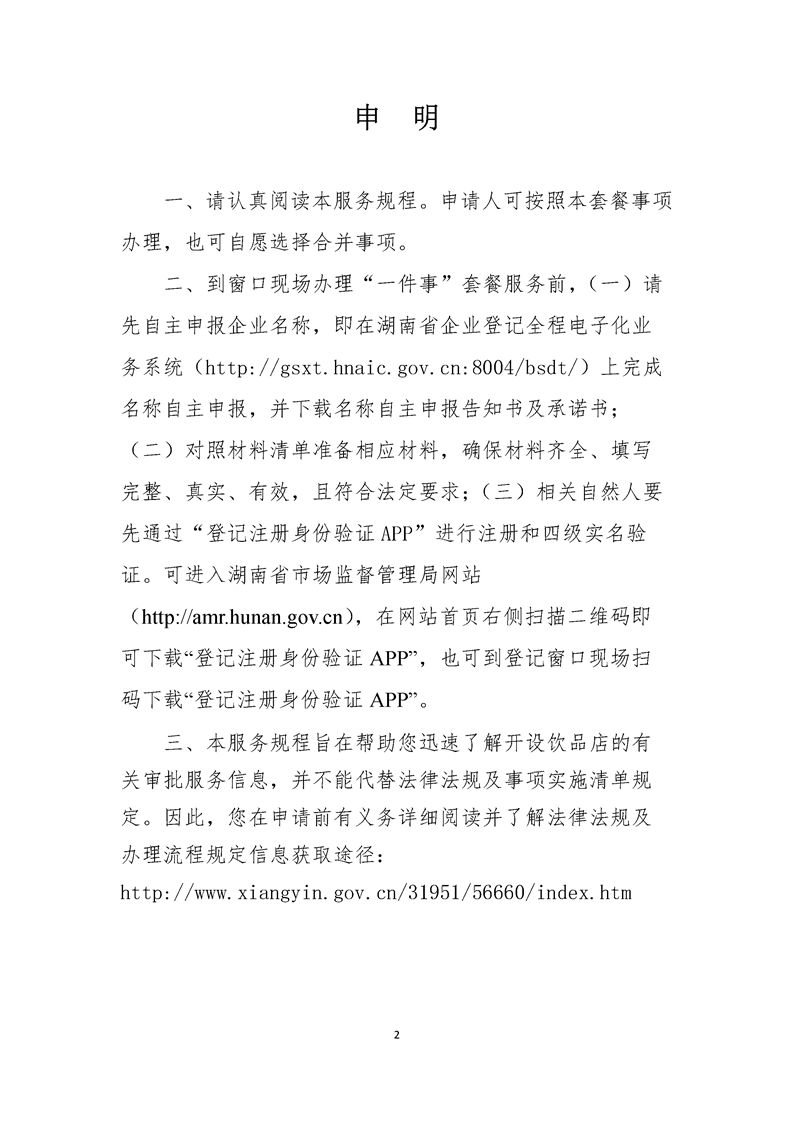 申 明

一、请认真阅读本服务规程。申请人可按照本套餐事项办理，也可自愿选择合并事项。

二、到窗口现场办理“一件事”套餐服务前，（一）请先自主申报企业名称，即在湖南省企业登记全程电子化业务系统（http://gsxt.hnaic.gov.cn:8004/bsdt/）上完成名称自主申报，并下载名称自主申报告知书及承诺书；（二）对照材料清单准备相应材料，确保材料齐全、填写完整、真实、有效，且符合法定要求；（三）相关自然人要先通过“登记注册身份验证 APP”进行注册和四级实名验证。可进入湖南省市场监督管理局网站（http://amr.hunan.gov.cn），在网站首页右侧扫描二维码即可下载“登记注册身份验证 APP”，也可到登记窗口现场扫码下载“登记注册身份验证 APP”。

三、本服务规程旨在帮助您迅速了解开设饮品店的有关审批服务信息，并不能代替法律法规及事项实施清单规定。因此，您在申请前有义务详细阅读并了解法律法规及办理流程规定信息获取途径：
http://www.xiangyin.gov.cn/31951/56660/index.htm

2